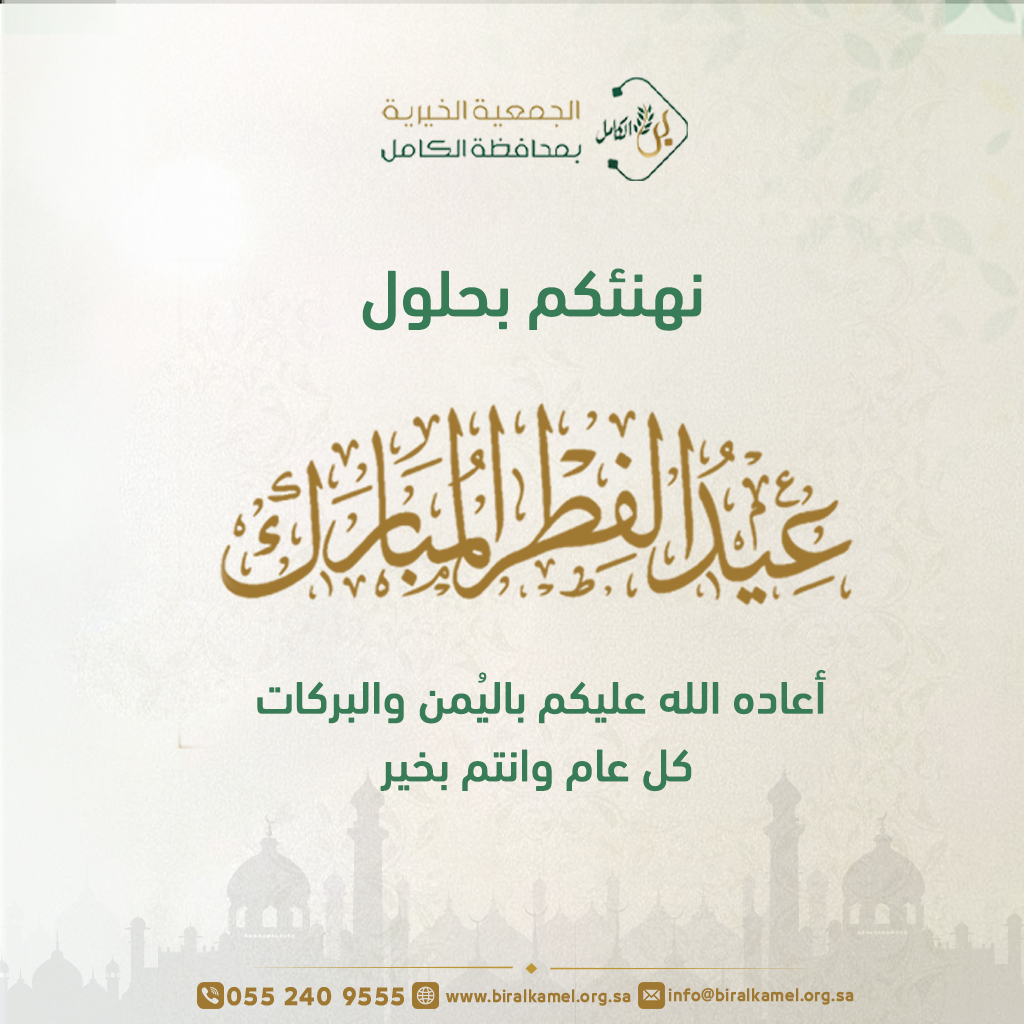 الجمعية الخيرية
بمحافظة الكامل

بر الكامل

نهنئكم بحلول

عيد الفطر المبارك

أعاده الله عليكم باليُمن والبركات
كل عام وانتم بخير

055 240 9555 www.biralkamel.org.sa info@biralkamel.org.sa